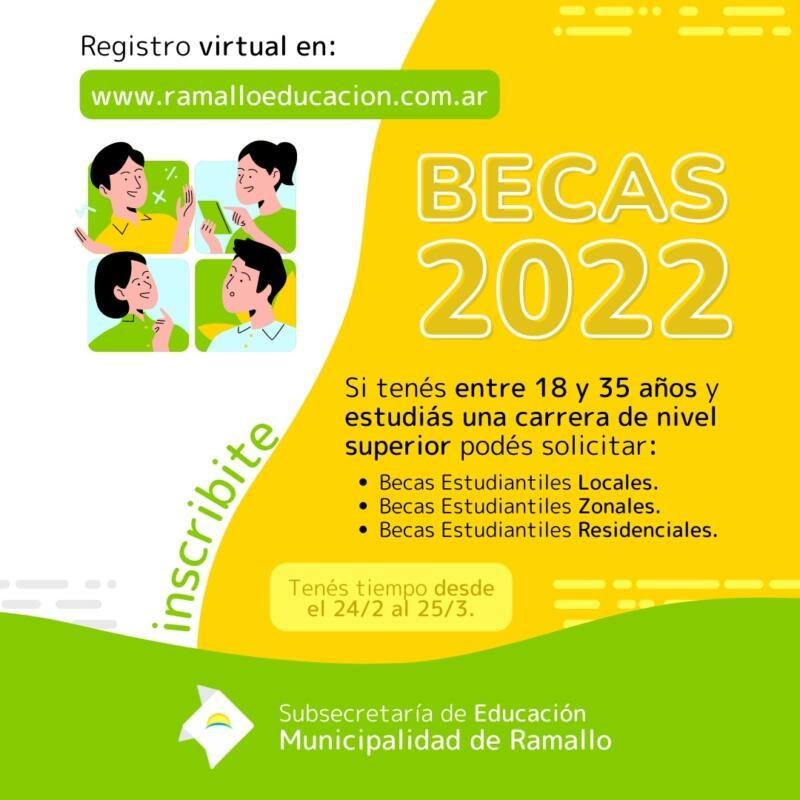 Registro virtual en:

www.ramalloeducacion.com.ar

BECAS 2022

Si tenés entre 18 y 35 años y estudiás una carrera de nivel superior podés solicitar:

• Becas Estudiantiles Locales.
• Becas Estudiantiles Zonales.
• Becas Estudiantiles Residenciales.

inscribite

Tenés tiempo desde el 24/2 al 25/3.

Subsecretaría de Educación
Municipalidad de Ramallo